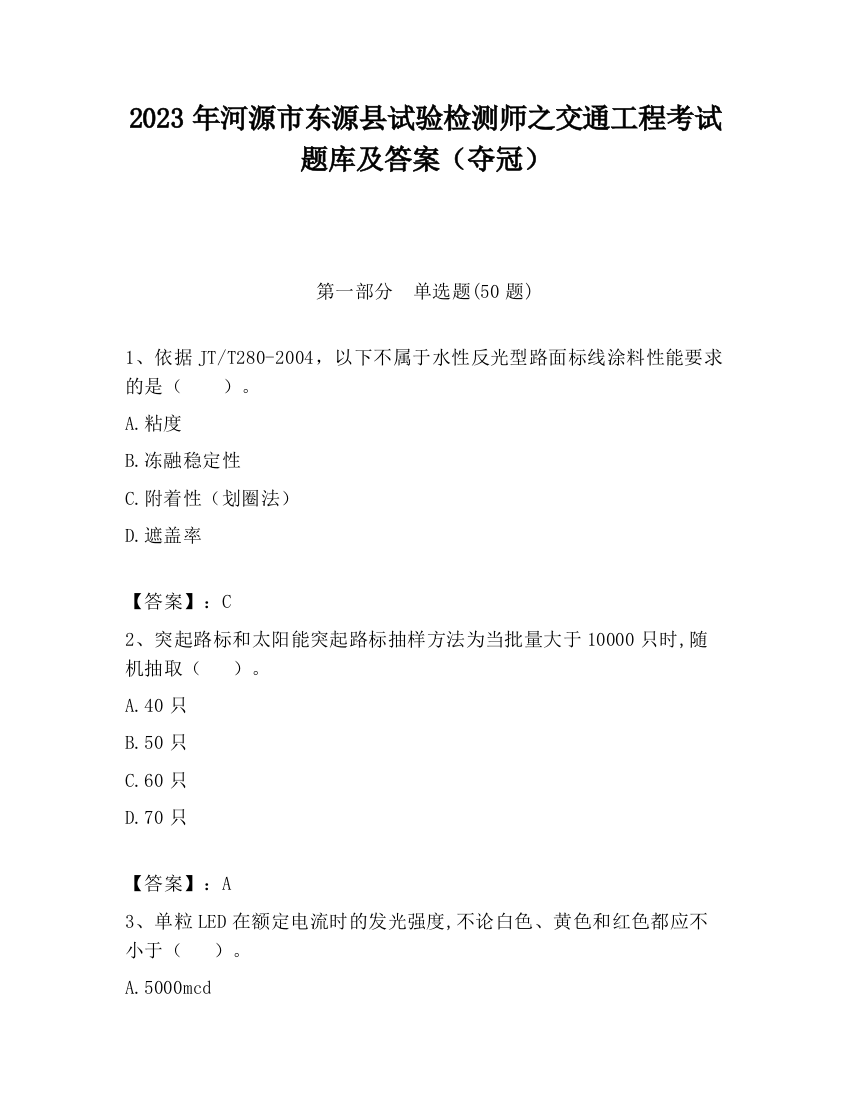 2023 年河源市东源县试验检测师之交通工程考试题库及答案（夺冠）

第一部分　单选题(50 题)

1、依据 JT/T280-2004，以下不属于水性反光型路面标线涂料性能要求的是（　　）。

A.粘度

B.冻融稳定性

C.附着性（划圈法）

D.遮盖率

【答案】：C

2、突起路标和太阳能突起路标抽样方法为当批量大于 10000 只时,随机抽取（　　）。

A.40 只

B.50 只

C.60 只

D.70 只

【答案】：A

3、单粒 LED 在额定电流时的发光强度,不论白色、黄色和红色都应不小于（　　）。

A.5000mcd